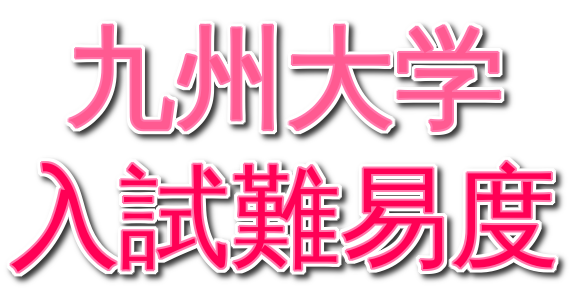 九州大学
入試難易度